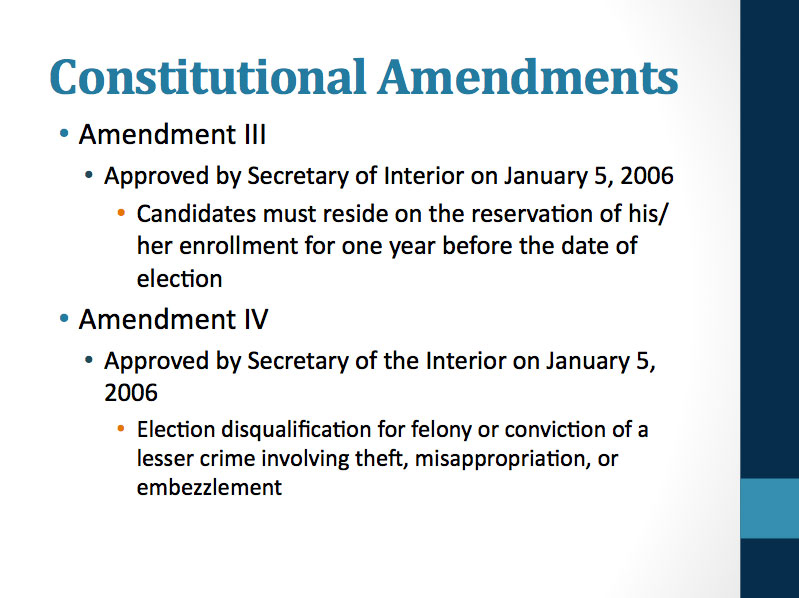 Constitutional Amendments

• Amendment III

• Approved by Secretary of Interior on January 5, 2006

• Candidates must reside on the reservation of his/her enrollment for one year before the date of election

• Amendment IV

• Approved by Secretary of the Interior on January 5, 2006

• Election disqualification for felony or conviction of a lesser crime involving theft, misappropriation, or embezzlement